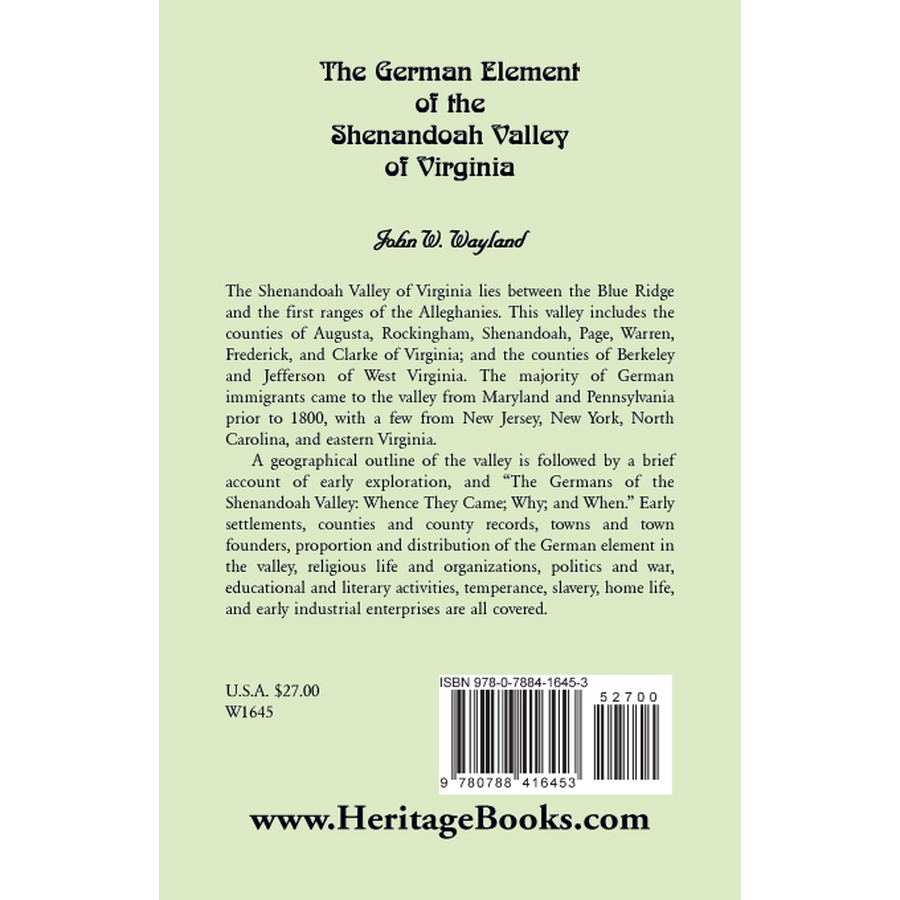 The German Element of the Shenandoah Valley of Virginia

John W. Wayland

The Shenandoah Valley of Virginia lies between the Blue Ridge and the first ranges of the Alleghanies. This valley includes the counties of Augusta, Rockingham, Shenandoah, Page, Warren, Frederick, and Clarke of Virginia; and the counties of Berkeley and Jefferson of West Virginia. The majority of German immigrants came to the valley from Maryland and Pennsylvania prior to 1800, with a few from New Jersey, New York, North Carolina, and eastern Virginia.

A geographical outline of the valley is followed by a brief account of early exploration, and "The Germans of the Shenandoah Valley: Whence They Came; Why; and When." Early settlements, counties and county records, towns and town founders, proportion and distribution of the German element in the valley, religious life and organizations, politics and war, educational and literary activities, temperance, slavery, home life, and early industrial enterprises are all covered.

U.S.A. $27.00
W1645

ISBN 978-0-7884-1645-3

52700

9 780788 416453

www.HeritageBooks.com